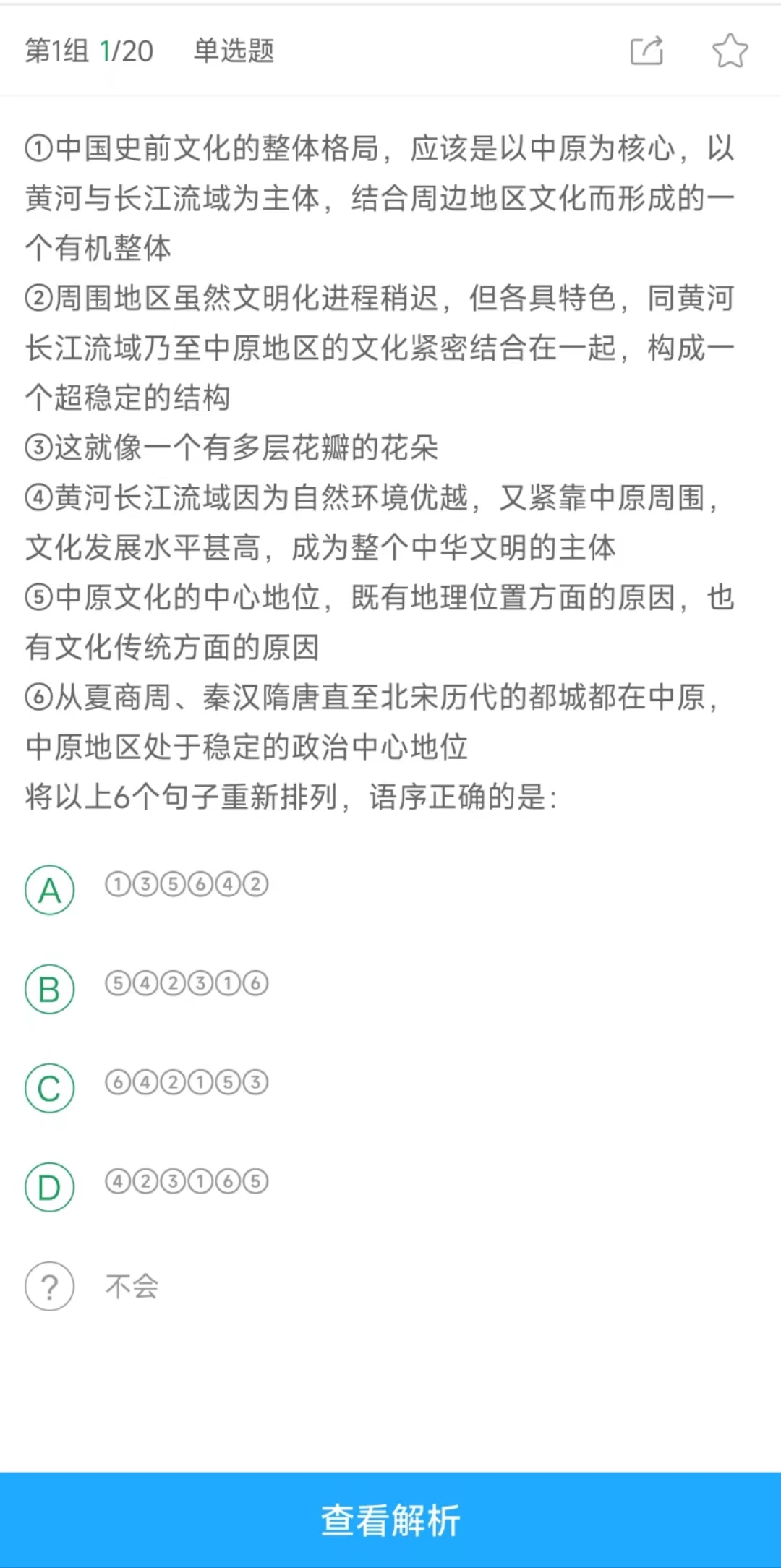 第1组 1/20 单选题

①中国史前文化的整体格局，应该是以中原为核心，以黄河与长江流域为主体，结合周边地区文化而形成的一个有机整体
②周围地区虽然文明化进程稍迟，但各具特色，同黄河长江流域乃至中原地区的文化紧密结合在一起，构成一个超稳定的结构
③这就像一个有多层花瓣的花朵
④黄河长江流域因为自然环境优越，又紧靠中原周围，文化发展水平甚高，成为整个中华文明的主体
⑤中原文化的中心地位，既有地理位置方面的原因，也有文化传统方面的原因
⑥从夏商周、秦汉隋唐直至北宋历代的都城都在中原，中原地区处于稳定的政治中心地位
将以上6个句子重新排列，语序正确的是：

A ①③⑤⑥④②

B ⑤④②③①⑥

C ⑥④②①⑤③

D ④②③①⑥⑤

? 不会

查看解析